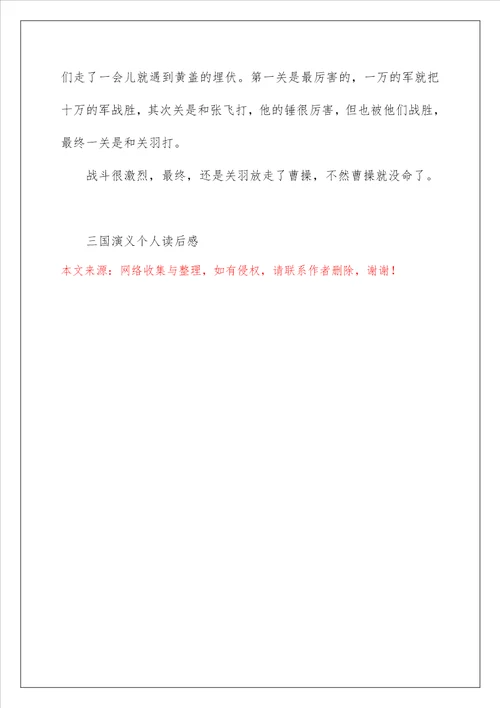 们走了一会儿就遇到黄盖的埋伏。第一关是最厉害的，一万的军就把十万的军战胜，其次关是和张飞打，他的锤很厉害，但也被他们战胜，最终一关是和关羽打。

战斗很激烈，最终，还是关羽放走了曹操，不然曹操就没命了。

三国演义个人读后感

本文来源：网络收集与整理，如有侵权，请联系作者删除，谢谢！